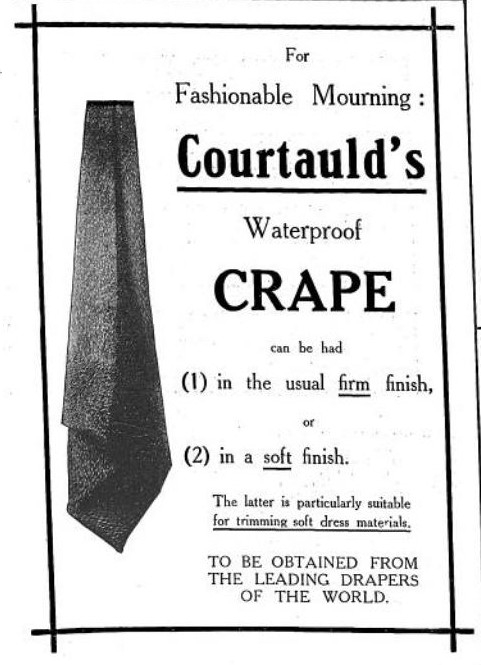 For

Fashionable Mourning:

Courtauld's

Waterproof

CRAPE

can be had

(1) in the usual firm finish,

or

(2) in a soft finish.

The latter is particularly suitable for trimming soft dress materials.

TO BE OBTAINED FROM THE LEADING DRAPERS OF THE WORLD.